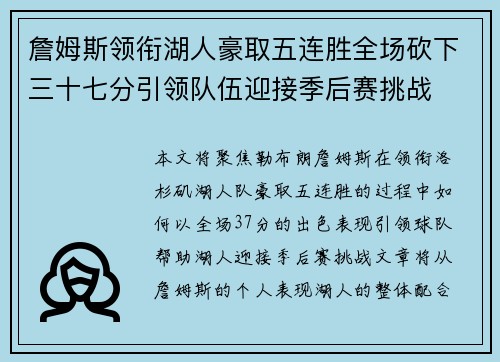 詹姆斯领衔湖人豪取五连胜全场砍下三十七分引领队伍迎接季后赛挑战

本文将聚焦勒布朗詹姆斯在领衔洛杉矶湖人队豪取五连胜的过程中如何以全场37分的出色表现引领球队帮助湖人迎接季后赛挑战文章将从詹姆斯的个人表现湖人的整体配合